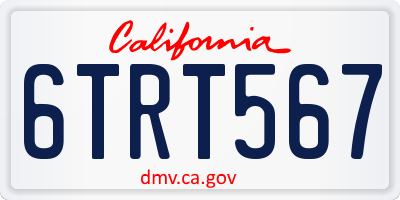 California

6TRT567

dmv.ca.gov